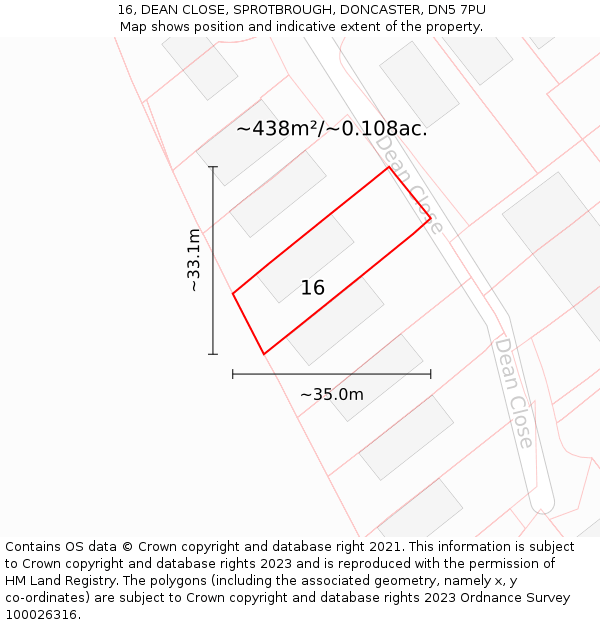 16, DEAN CLOSE, SPROTBROUGH, DONCASTER, DN5 7PU
Map shows position and indicative extent of the property.

~438m²/~0.108ac.

Dean Close

~33.1m

16

~35.0m

Dean Close

Contains OS data © Crown copyright and database right 2021. This information is subject to Crown copyright and database rights 2023 and is reproduced with the permission of HM Land Registry. The polygons (including the associated geometry, namely x, y co-ordinates) are subject to Crown copyright and database rights 2023 Ordnance Survey 100026316.